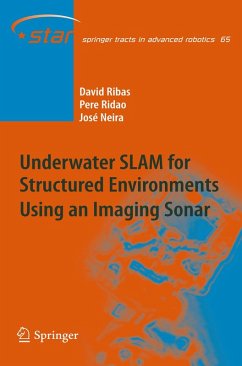 star springer tracts in advanced robotics 65

David Ribas
Pere Ridao
José Neira

Underwater SLAM for Structured Environments Using an Imaging Sonar

Springer